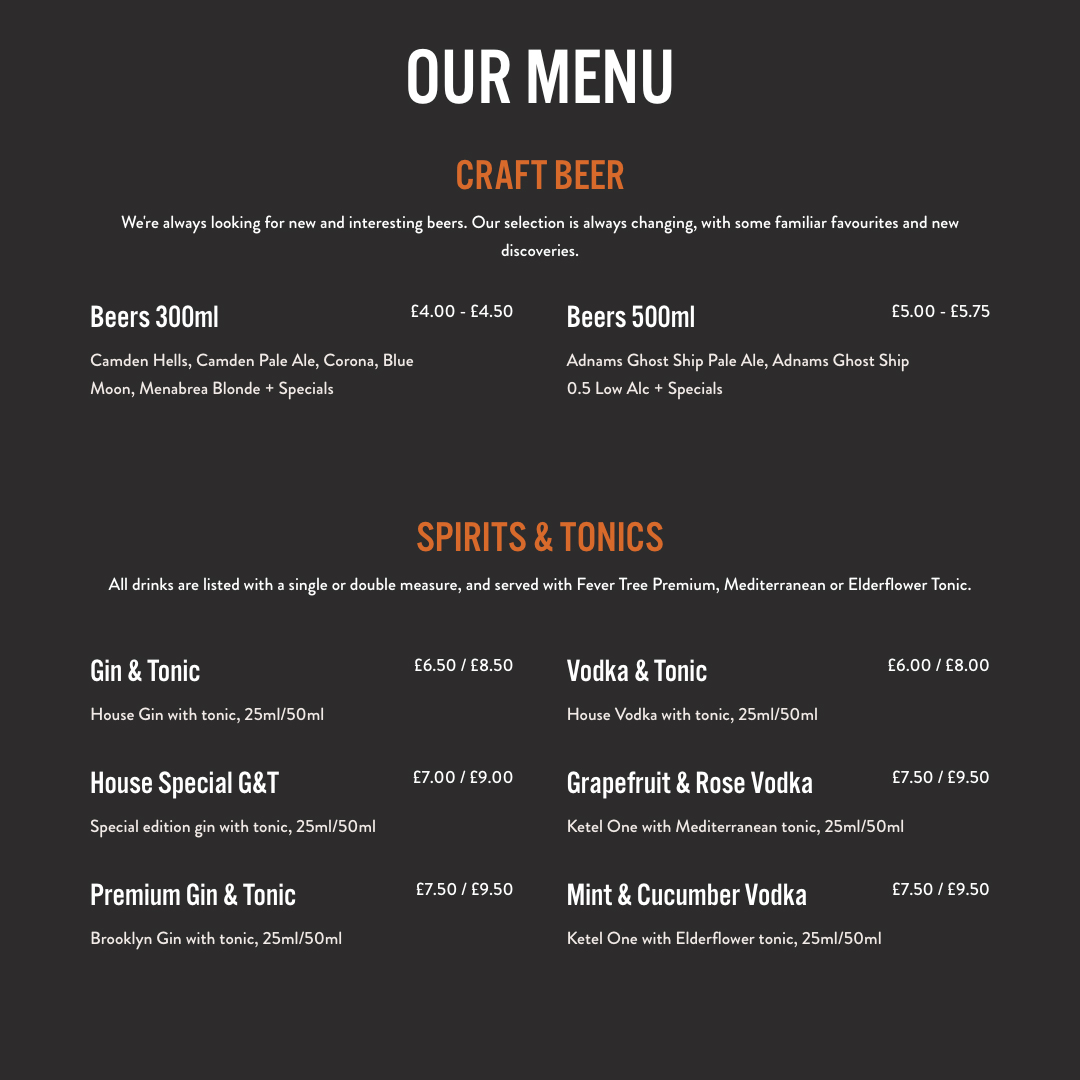 OUR MENU

CRAFT BEER

We're always looking for new and interesting beers. Our selection is always changing, with some familiar favourites and new discoveries.

Beers 300ml £4.00 - £4.50

Camden Hells, Camden Pale Ale, Corona, Blue Moon, Menabrea Blonde + Specials

Beers 500ml £5.00 - £5.75

Adnams Ghost Ship Pale Ale, Adnams Ghost Ship 0.5 Low Alc + Specials

SPIRITS & TONICS

All drinks are listed with a single or double measure, and served with Fever Tree Premium, Mediterranean or Elderflower Tonic.

Gin & Tonic £6.50 / £8.50

House Gin with tonic, 25ml/50ml

House Special G&T £7.00 / £9.00

Special edition gin with tonic, 25ml/50ml

Premium Gin & Tonic £7.50 / £9.50

Brooklyn Gin with tonic, 25ml/50ml

Vodka & Tonic £6.00 / £8.00

House Vodka with tonic, 25ml/50ml

Grapefruit & Rose Vodka £7.50 / £9.50

Ketel One with Mediterranean tonic, 25ml/50ml

Mint & Cucumber Vodka £7.50 / £9.50

Ketel One with Elderflower tonic, 25ml/50ml